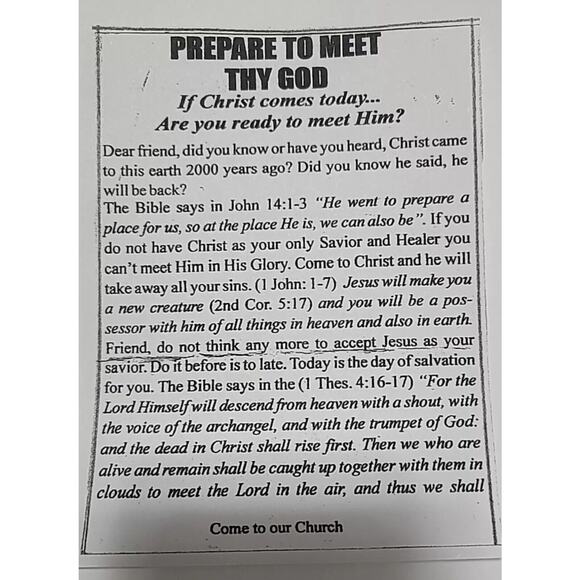 PREPARE TO MEET THY GOD

If Christ comes today... Are you ready to meet Him?

Dear friend, did you know or have you heard, Christ came to this earth 2000 years ago? Did you know he said, he will be back?
The Bible says in John 14:1-3 "He went to prepare a place for us, so at the place He is, we can also be". If you do not have Christ as your only Savior and Healer you can't meet Him in His Glory. Come to Christ and he will take away all your sins. (1 John: 1-7) Jesus will make you a new creature (2nd Cor. 5:17) and you will be a possessor with him of all things in heaven and also in earth. Friend, do not think any more to accept Jesus as your savior. Do it before is to late. Today is the day of salvation for you. The Bible says in the (1 Thes. 4:16-17) "For the Lord Himself will descend from heaven with a shout, with the voice of the archangel, and with the trumpet of God: and the dead in Christ shall rise first. Then we who are alive and remain shall be caught up together with them in clouds to meet the Lord in the air, and thus we shall

Come to our Church